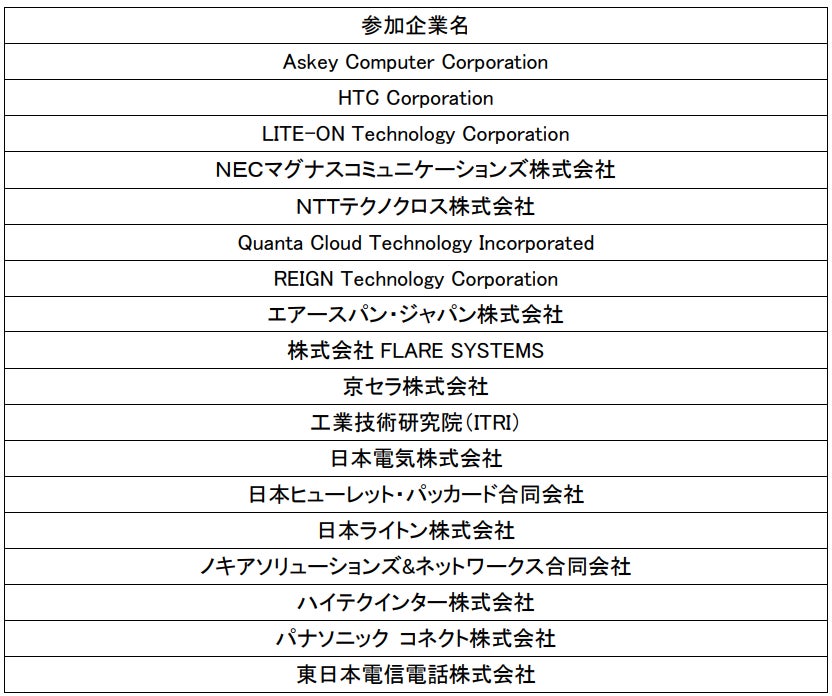 | 参加企業名 |
|---|
| Askey Computer Corporation |
| HTC Corporation |
| LITE-ON Technology Corporation |
| NECマグナスコミュニケーションズ株式会社 |
| NTTテクノクロス株式会社 |
| Quanta Cloud Technology Incorporated |
| REIGN Technology Corporation |
| エアースパン・ジャパン株式会社 |
| 株式会社FLARE SYSTEMS |
| 京セラ株式会社 |
| 工業技術研究院(ITRI) |
| 日本電気株式会社 |
| 日本ヒューレット・パッカード合同会社 |
| 日本ライトン株式会社 |
| ノキアソリューションズ&ネットワークス合同会社 |
| ハイテクインター株式会社 |
| パナソニック コネクト株式会社 |
| 東日本電信電話株式会社 |